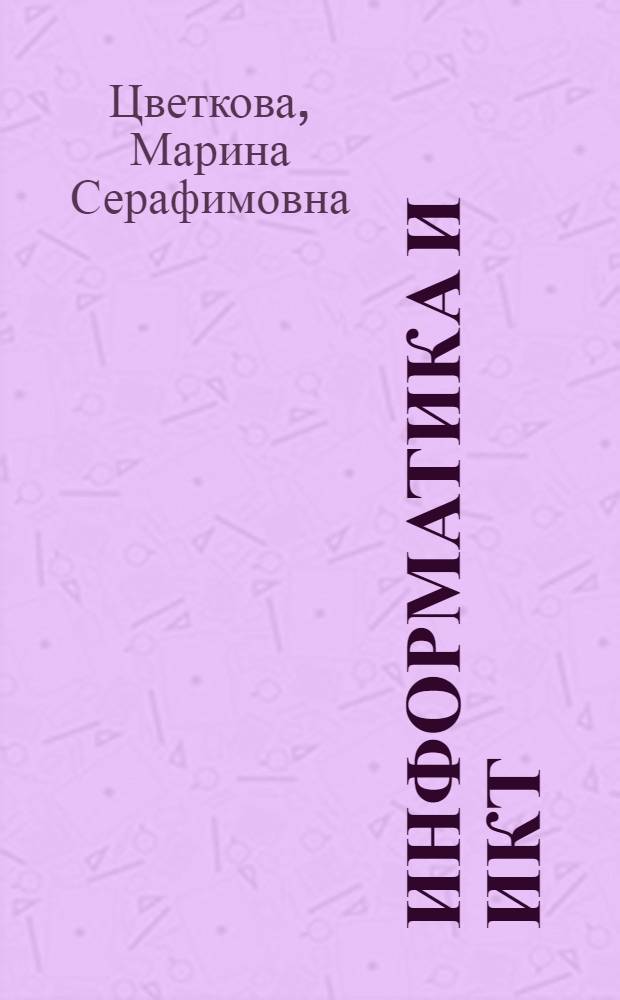 Цветкова, Марина Серафимовна

ИНФОРМАТИКА И ИКТ